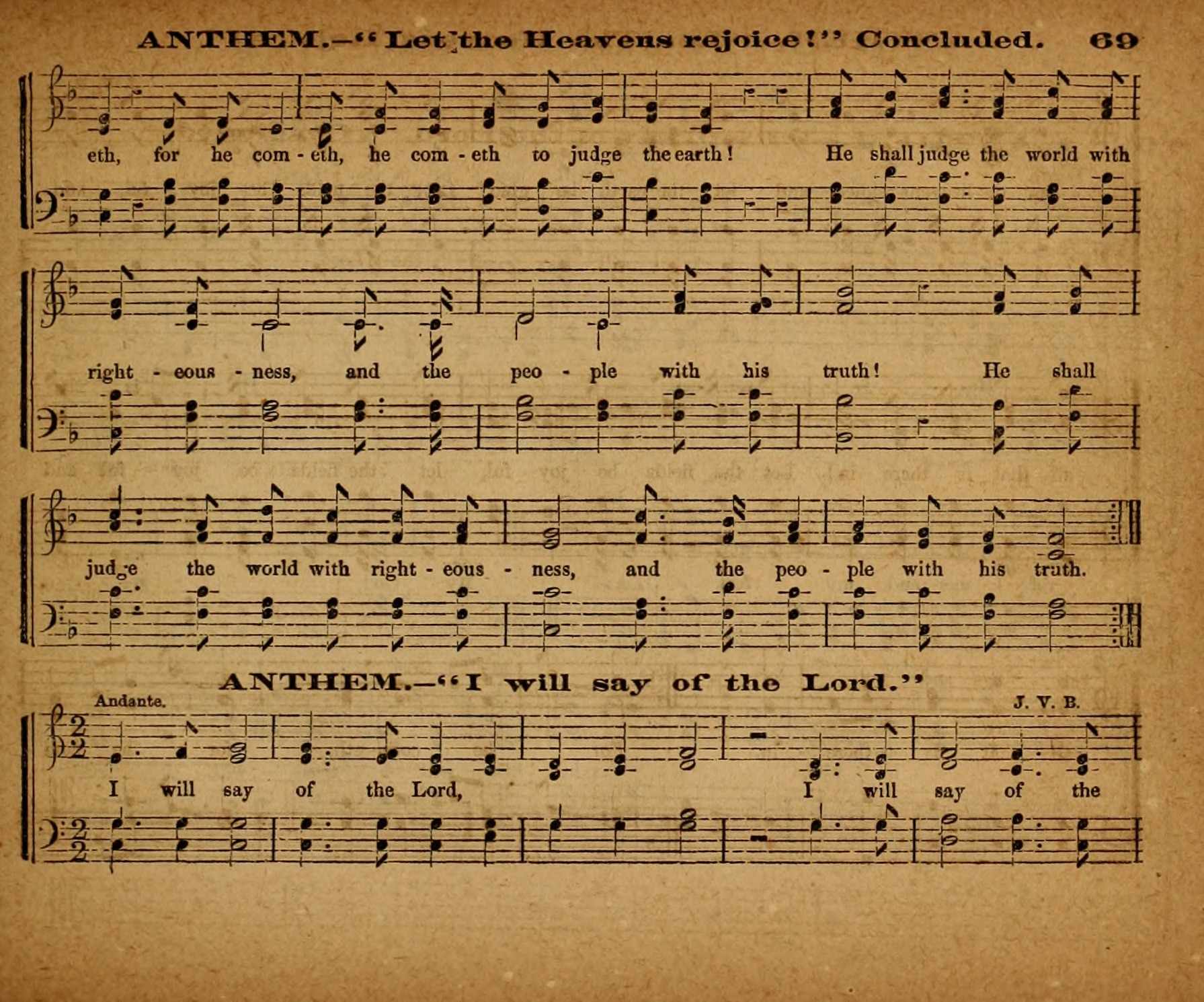 ANTHEM.—"Let the Heavens rejoice!" Concluded. 69

eth, for he com - eth, he com - eth to judge the earth! He shall judge the world with

right - eous - ness, and the peo - ple with his truth! He shall

judge the world with right - eous - ness, and the peo - ple with his truth.

ANTHEM.—"I will say of the Lord."

Andante.

J. V. B.

I will say of the Lord, I will say of the